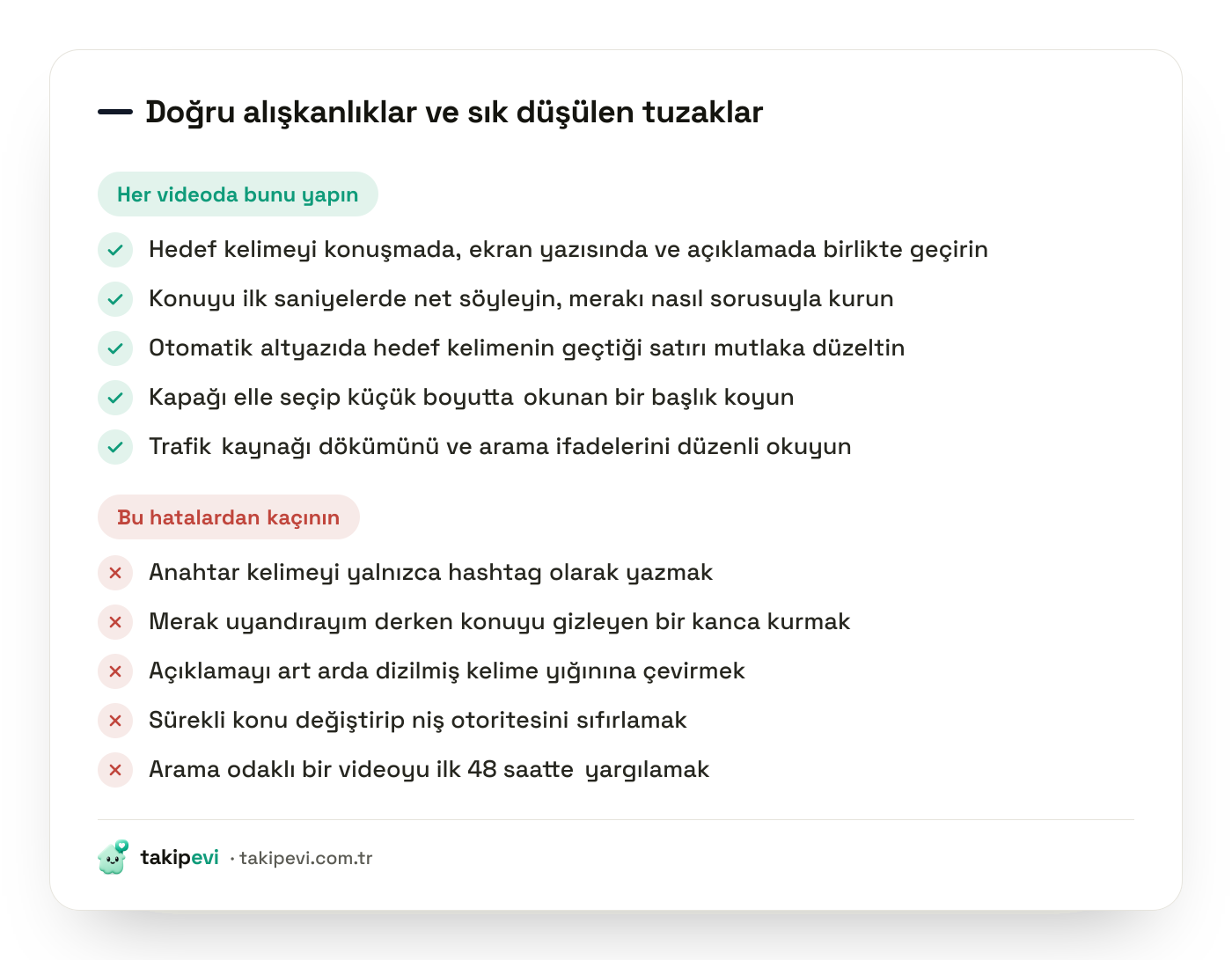 Doğru alışkanlıklar ve sık düşülen tuzaklar

Her videoda bunu yapın

Hedef kelimeyi konuşmada, ekran yazısında ve açıklamada birlikte geçirin

Konuyu ilk saniyelerde net söyleyin, merakı nasıl sorusuyla kurun

Otomatik altyazıda hedef kelimenin geçtiği satırı mutlaka düzeltin

Kapağı elle seçip küçük boyutta okunan bir başlık koyun

Trafik kaynağı dökümünü ve arama ifadelerini düzenli okuyun

Bu hatalardan kaçının

Anahtar kelimeyi yalnızca hashtag olarak yazmak

Merak uyandırayım derken konuyu gizleyen bir kanca kurmak

Açıklamayı art arda dizilmiş kelime yığınına çevirmek

Sürekli konu değiştirip niş otoritesini sıfırlamak

Arama odaklı bir videoyu ilk 48 saatte yargılamak

takipevi · takipevi.com.tr